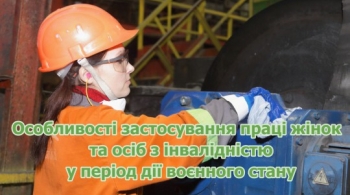 Особливості застосування праці жінок та осіб з інвалідністю у період дії воєнного стану